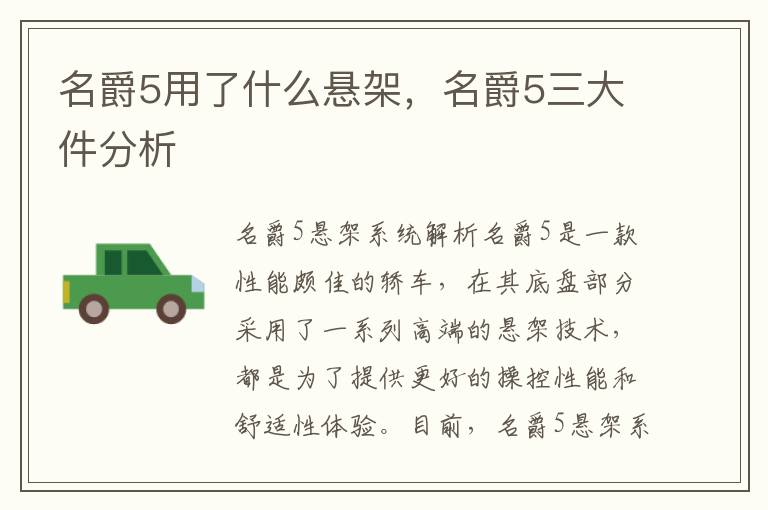 名爵5用了什么悬架，名爵5三大件分析

名爵5悬架系统解析名爵5是一款性能颇佳的轿车，在其底盘部分采用了一系列高端的悬架技术，都是为了提供更好的操控性能和舒适性体验。目前，名爵5悬架系